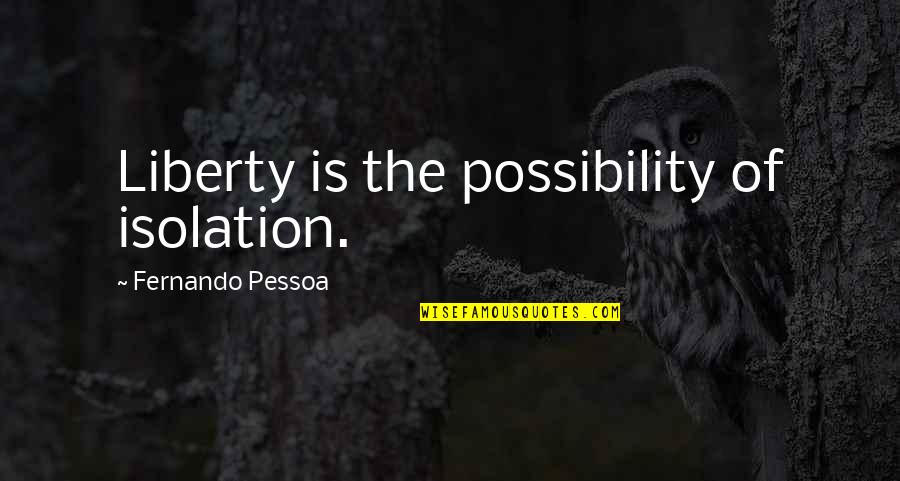 Liberty is the possibility of isolation.

~ Fernando Pessoa

WISEFAMOUSQUOTES.COM